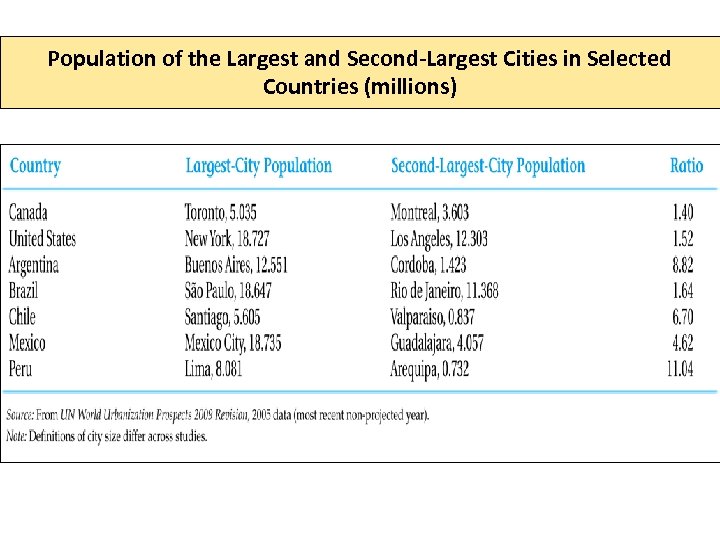 Population of the Largest and Second-Largest Cities in Selected Countries (millions)

| Country | Largest-City Population | Second-Largest-City Population | Ratio |
|---|---|---|---|
| Canada | Toronto, 5.035 | Montreal, 3.603 | 1.40 |
| United States | New York, 18.727 | Los Angeles, 12.303 | 1.52 |
| Argentina | Buenos Aires, 12.551 | Cordoba, 1.423 | 8.82 |
| Brazil | São Paulo, 18.647 | Rio de Janeiro, 11.368 | 1.64 |
| Chile | Santiago, 5.605 | Valparaiso, 0.837 | 6.70 |
| Mexico | Mexico City, 18.735 | Guadalajara, 4.057 | 4.62 |
| Peru | Lima, 8.081 | Arequipa, 0.732 | 11.04 |

Source: From UN World Urbanization Prospects 2009 Revision, 2005 data (most recent non-projected year).
Note: Definitions of city size differ across studies.